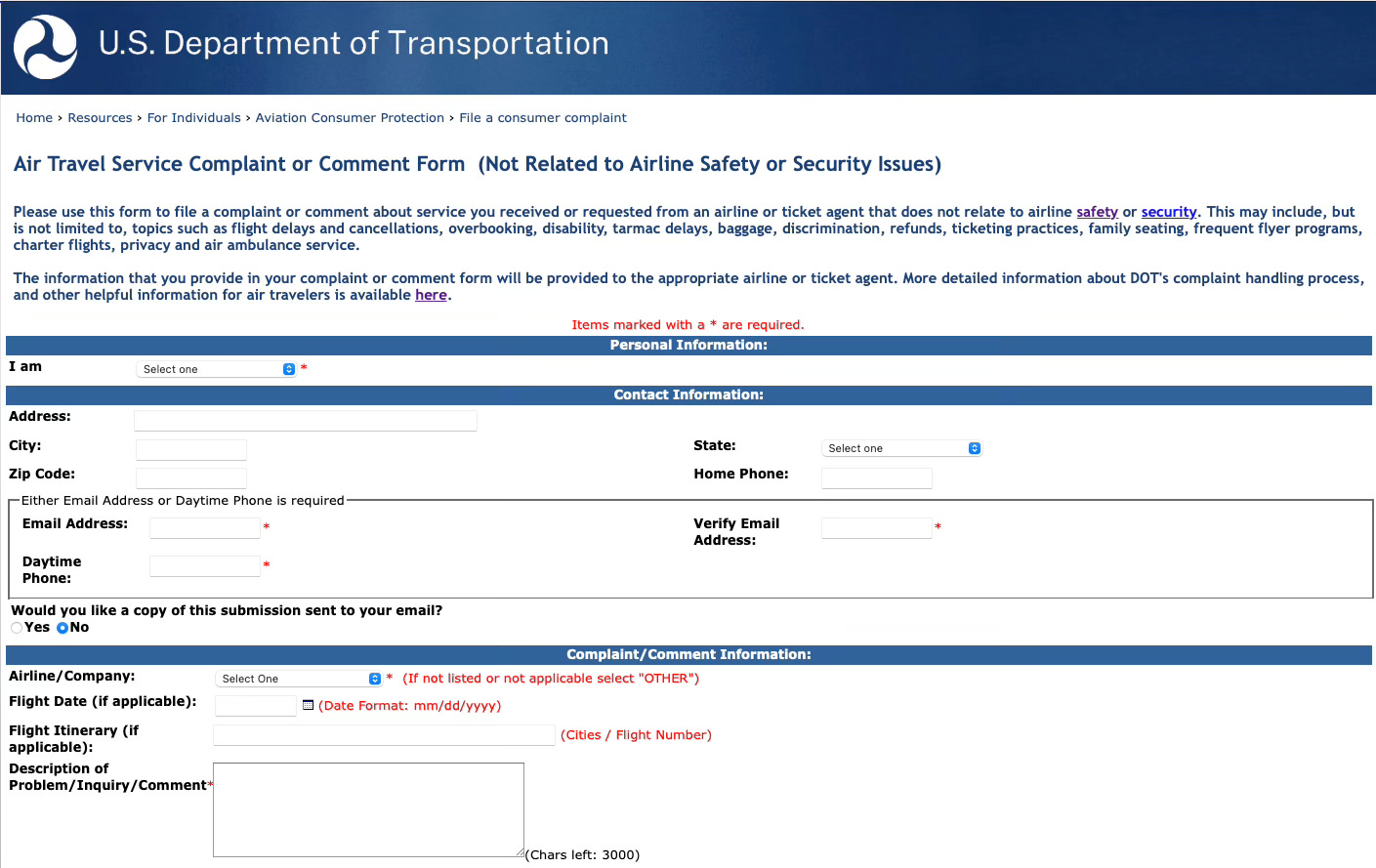 U.S. Department of Transportation

Home › Resources › For Individuals › Aviation Consumer Protection › File a consumer complaint

Air Travel Service Complaint or Comment Form (Not Related to Airline Safety or Security Issues)

Please use this form to file a complaint or comment about service you received or requested from an airline or ticket agent that does not relate to airline safety or security. This may include, but is not limited to, topics such as flight delays and cancellations, overbooking, disability, tarmac delays, baggage, discrimination, refunds, ticketing practices, family seating, frequent flyer programs, charter flights, privacy and air ambulance service.

The information that you provide in your complaint or comment form will be provided to the appropriate airline or ticket agent. More detailed information about DOT's complaint handling process, and other helpful information for air travelers is available here.

Items marked with a * are required.

Personal Information:

I am Select one *

Contact Information:

Address:

City:

State: Select one

Zip Code:

Home Phone:

Either Email Address or Daytime Phone is required

Email Address: *

Verify Email Address: *

Daytime Phone: *

Would you like a copy of this submission sent to your email?
Yes No

Complaint/Comment Information:

Airline/Company: Select One * (If not listed or not applicable select "OTHER")

Flight Date (if applicable): (Date Format: mm/dd/yyyy)

Flight Itinerary (if applicable): (Cities / Flight Number)

Description of Problem/Inquiry/Comment*

(Chars left: 3000)